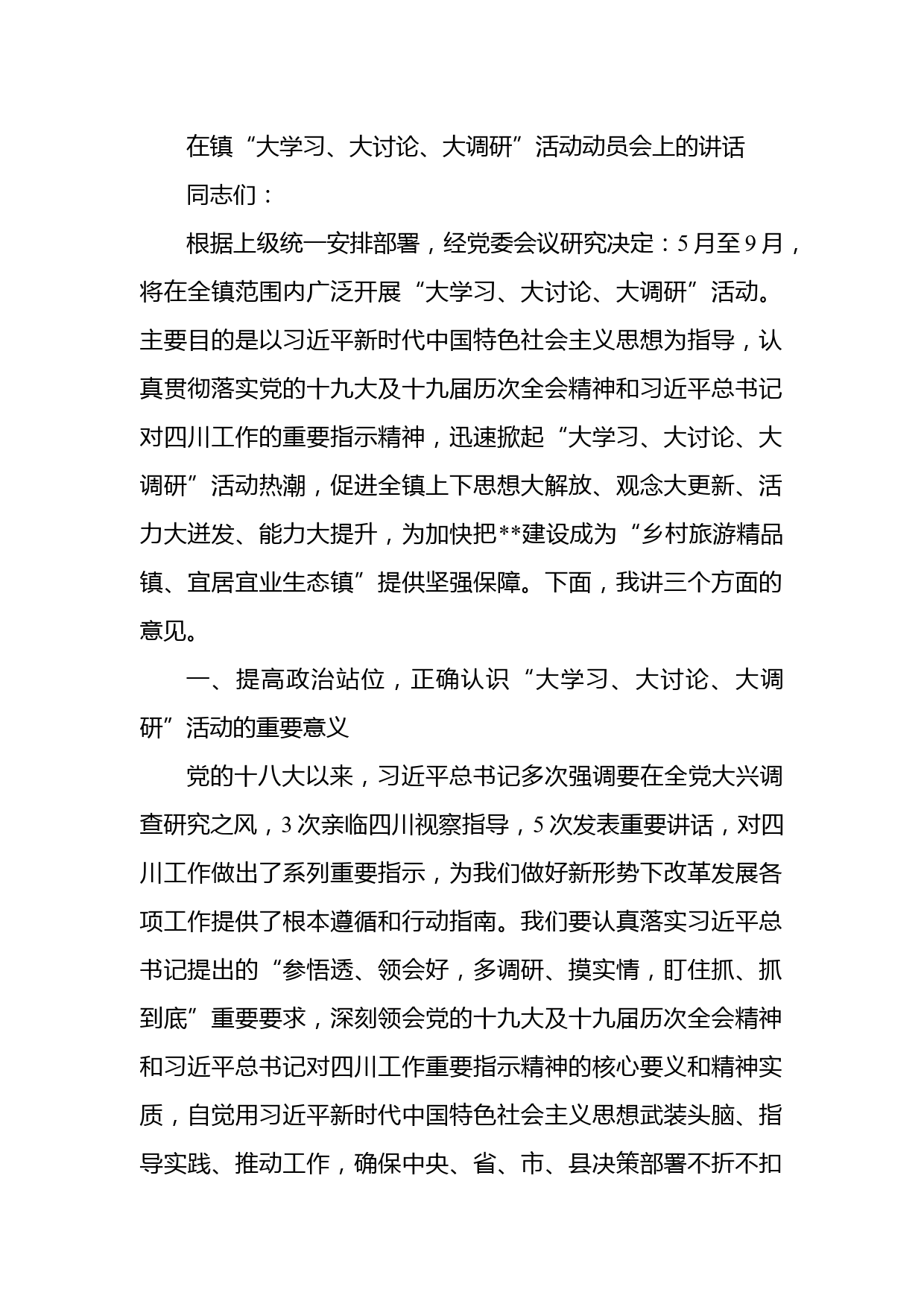 在镇“大学习、大讨论、大调研”活动动员会上的讲话

同志们：

根据上级统一安排部署，经党委会议研究决定：5月至9月，将在全镇范围内广泛开展“大学习、大讨论、大调研”活动。主要目的是以习近平新时代中国特色社会主义思想为指导，认真贯彻落实党的十九大及十九届历次全会精神和习近平总书记对四川工作的重要指示精神，迅速掀起“大学习、大讨论、大调研”活动热潮，促进全镇上下思想大解放、观念大更新、活力大迸发、能力大提升，为加快把**建设成为“乡村旅游精品镇、宜居宜业生态镇”提供坚强保障。下面，我讲三个方面的意见。

一、提高政治站位，正确认识“大学习、大讨论、大调研”活动的重要意义

党的十八大以来，习近平总书记多次强调要在全党大兴调查研究之风，3次亲临四川视察指导，5次发表重要讲话，对四川工作做出了系列重要指示，为我们做好新形势下改革发展各项工作提供了根本遵循和行动指南。我们要认真落实习近平总书记提出的“参悟透、领会好，多调研、摸实情，盯住抓、抓到底”重要要求，深刻领会党的十九大及十九届历次全会精神和习近平总书记对四川工作重要指示精神的核心要义和精神实质，自觉用习近平新时代中国特色社会主义思想武装头脑、指导实践、推动工作，确保中央、省、市、县决策部署不折不扣